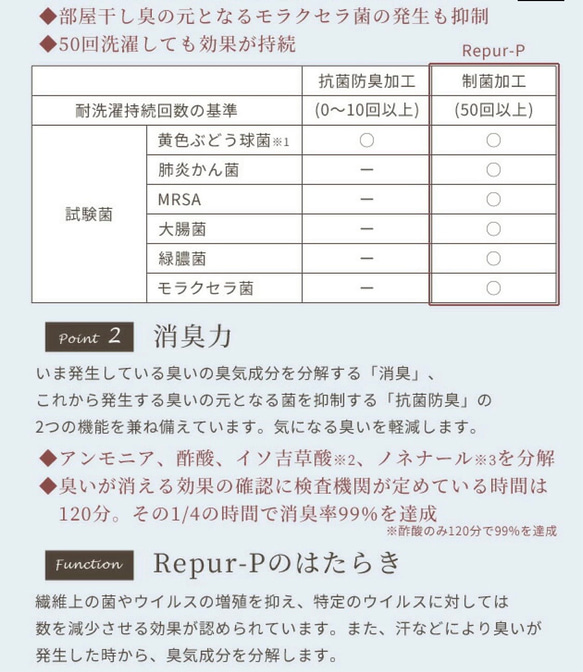 ◆部屋干し臭の元となるモラクセラ菌の発生も抑制
◆50回洗濯しても効果が持続

Repur-P

| | | 抗菌防臭加工 | 制菌加工 |
|---|---|---|---|
| 耐洗濯持続回数の基準 | | (0〜10回以上) | (50回以上) |
| 試験菌 | 黄色ぶどう球菌※1 | ○ | ○ |
| | 肺炎かん菌 | ー | ○ |
| | MRSA | ー | ○ |
| | 大腸菌 | ー | ○ |
| | 緑膿菌 | ー | ○ |
| | モラクセラ菌 | ー | ○ |

Point 2 消臭力

いま発生している臭いの臭気成分を分解する「消臭」、これから発生する臭いの元となる菌を抑制する「抗菌防臭」の2つの機能を兼ね備えています。気になる臭いを軽減します。

◆アンモニア、酢酸、イソ吉草酸※2、ノネナール※3を分解
◆臭いが消える効果の確認に検査機関が定めている時間は120分。その1/4の時間で消臭率99%を達成
※酢酸のみ120分で99%を達成

Function Repur-Pのはたらき

繊維上の菌やウイルスの増殖を抑え、特定のウイルスに対しては数を減少させる効果が認められています。また、汗などにより臭いが発生した時から、臭気成分を分解します。